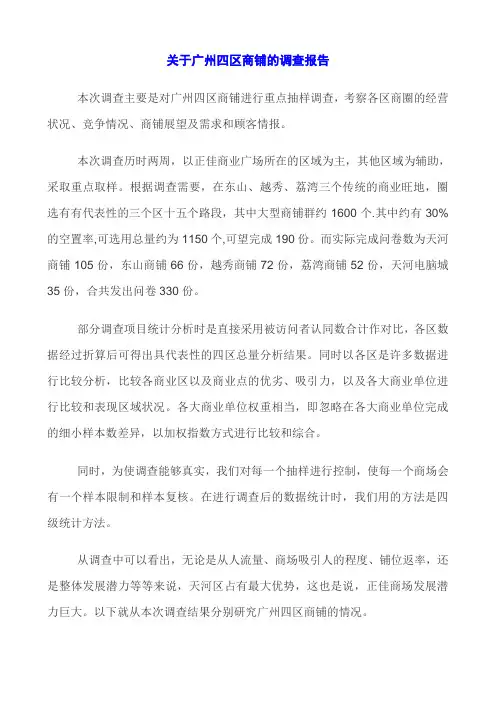 关于广州四区商铺的调查报告

本次调查主要是对广州四区商铺进行重点抽样调查，考察各区商圈的经营状况、竞争情况、商铺展望及需求和顾客情报。

本次调查历时两周，以正佳商业广场所在的区域为主，其他区域为辅助，采取重点取样。根据调查需要，在东山、越秀、荔湾三个传统的商业旺地，圈选有有代表性的三个区十五个路段，其中大型商铺群约 1600 个.其中约有 30%的空置率,可选用总量约为 1150 个,可望完成 190 份。而实际完成问卷数为天河商铺 105 份，东山商铺 66 份，越秀商铺 72 份，荔湾商铺 52 份，天河电脑城 35 份，合共发出问卷 330 份。

部分调查项目统计分析时是直接采用被访问者认同数合计作对比，各区数据经过折算后可得出具代表性的四区总量分析结果。同时以各区是许多数据进行比较分析，比较各商业区以及商业点的优劣、吸引力，以及各大商业单位进行比较和表现区域状况。各大商业单位权重相当，即忽略在各大商业单位完成的细小样本数差异，以加权指数方式进行比较和综合。

同时，为使调查能够真实，我们对每一个抽样进行控制，使每一个商场会有一个样本限制和样本复核。在进行调查后的数据统计时，我们用的方法是四级统计方法。

从调查中可以看出，无论是从人流量、商场吸引人的程度、铺位返率，还是整体发展潜力等等来说，天河区占有最大优势，这也是说，正佳商场发展潜力巨大。以下就从本次调查结果分别研究广州四区商铺的情况。